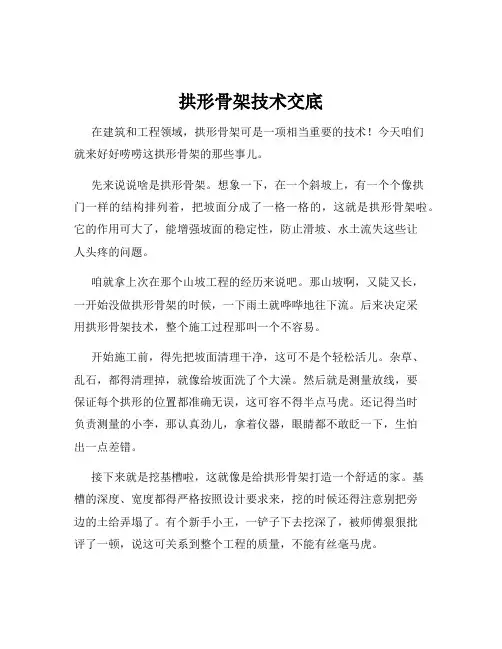 拱形骨架技术交底

在建筑和工程领域，拱形骨架可是一项相当重要的技术！今天咱们就来好好唠唠这拱形骨架的那些事儿。

先来说说啥是拱形骨架。想象一下，在一个斜坡上，有一个个像拱门一样的结构排列着，把坡面分成了一格一格的，这就是拱形骨架啦。它的作用可大了，能增强坡面的稳定性，防止滑坡、水土流失这些让人头疼的问题。

咱就拿上次在那个山坡工程的经历来说吧。那山坡啊，又陡又长，一开始没做拱形骨架的时候，一下雨土就哗哗地往下流。后来决定采用拱形骨架技术，整个施工过程那叫一个不容易。

开始施工前，得先把坡面清理干净，这可不是个轻松活儿。杂草、乱石，都得清理掉，就像给坡面洗了个大澡。然后就是测量放线，要保证每个拱形的位置都准确无误，这可容不得半点马虎。还记得当时负责测量的小李，那认真劲儿，拿着仪器，眼睛都不敢眨一下，生怕出一点差错。

接下来就是挖基槽啦，这就像是给拱形骨架打造一个舒适的家。基槽的深度、宽度都得严格按照设计要求来，挖的时候还得注意别把旁边的土给弄塌了。有个新手小王，一铲子下去挖深了，被师傅狠狠批评了一顿，说这可关系到整个工程的质量，不能有丝毫马虎。